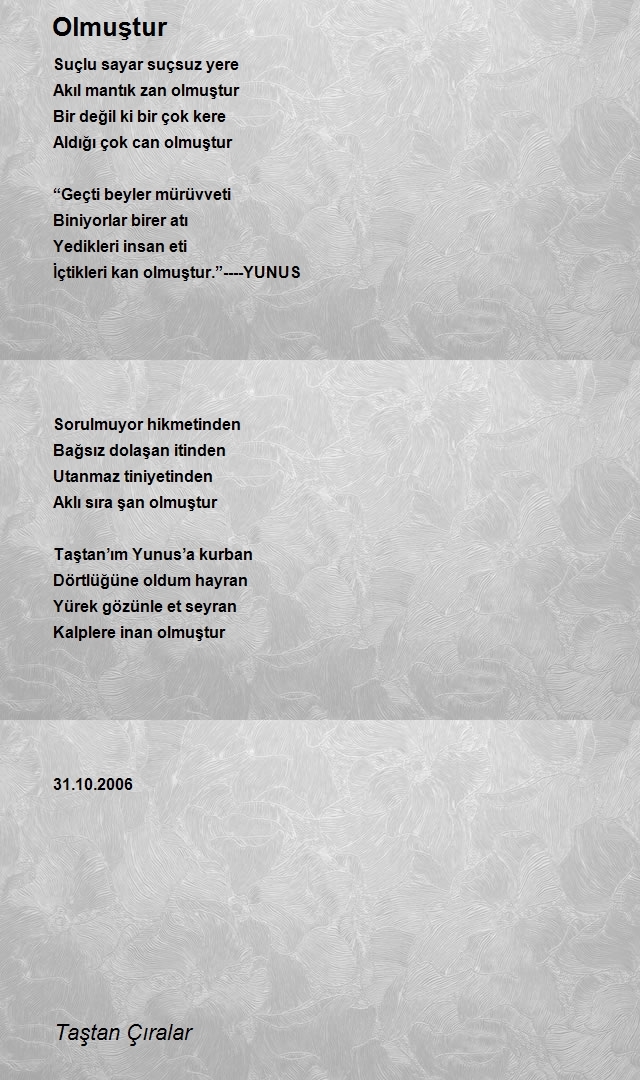 Olmuştur

Suçlu sayar suçsuz yere
Akıl mantık zan olmuştur
Bir değil ki bir çok kere
Aldığı çok can olmuştur

“Geçti beyler mürüvveti
Biniyorlar birer atı
Yedikleri insan eti
İçtikleri kan olmuştur.”----YUNUS

Sorulmuyor hikmetinden
Bağsız dolaşan itinden
Utanmaz tiniyetinden
Aklı sıra şan olmuştur

Taştan’ım Yunus’a kurban
Dörtlüğüne oldum hayran
Yürek gözünle et seyran
Kalplere inan olmuştur

31.10.2006

Taştan Çıralar